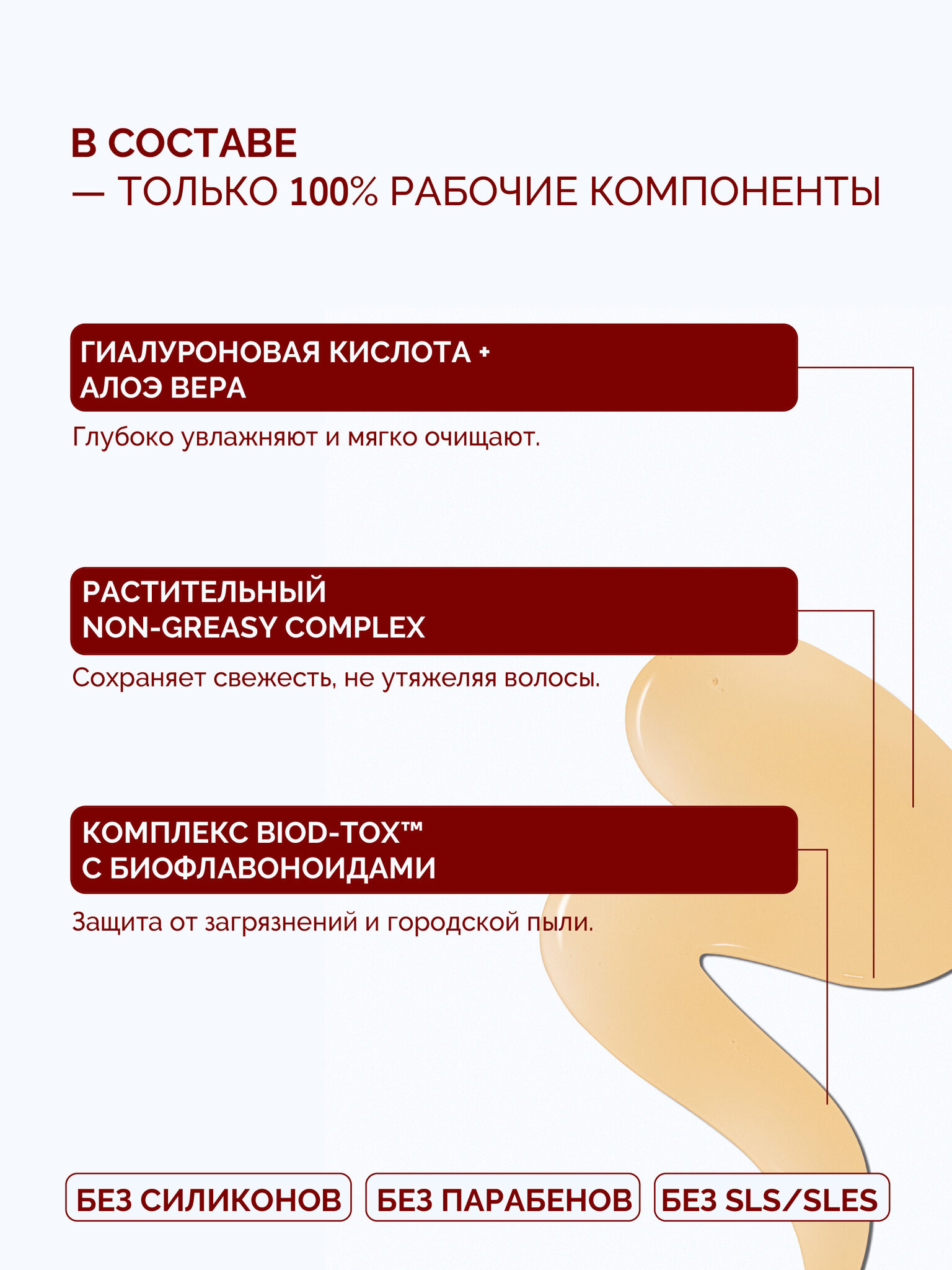 В СОСТАВЕ
— ТОЛЬКО 100% РАБОЧИЕ КОМПОНЕНТЫ

ГИАЛУРОНОВАЯ КИСЛОТА + АЛОЭ ВЕРА

Глубоко увлажняют и мягко очищают.

РАСТИТЕЛЬНЫЙ NON-GREASY COMPLEX

Сохраняет свежесть, не утяжеляя волосы.

КОМПЛЕКС BIOD-TOX™ С БИОФЛАВОНОИДАМИ

Защита от загрязнений и городской пыли.

БЕЗ СИЛИКОНОВ

БЕЗ ПАРАБЕНОВ

БЕЗ SLS/SLES